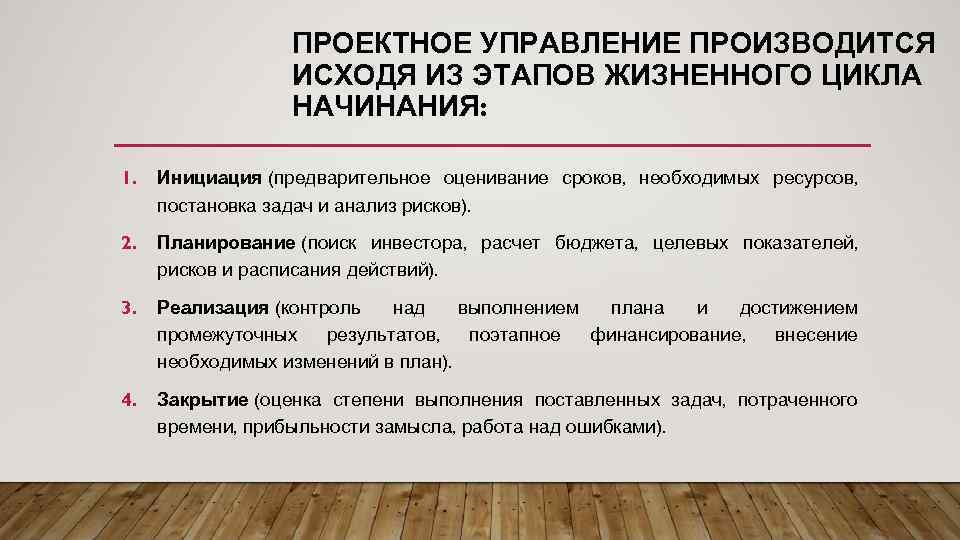 ПРОЕКТНОЕ УПРАВЛЕНИЕ ПРОИЗВОДИТСЯ ИСХОДЯ ИЗ ЭТАПОВ ЖИЗНЕННОГО ЦИКЛА НАЧИНАНИЯ:

1. Инициация (предварительное оценивание сроков, необходимых ресурсов, постановка задач и анализ рисков).

2. Планирование (поиск инвестора, расчет бюджета, целевых показателей, рисков и расписания действий).

3. Реализация (контроль над выполнением плана и достижением промежуточных результатов, поэтапное финансирование, внесение необходимых изменений в план).

4. Закрытие (оценка степени выполнения поставленных задач, потраченного времени, прибыльности замысла, работа над ошибками).